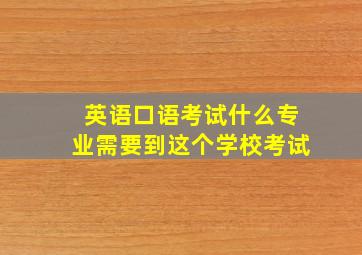 英语口语考试什么专业需要到这个学校考试